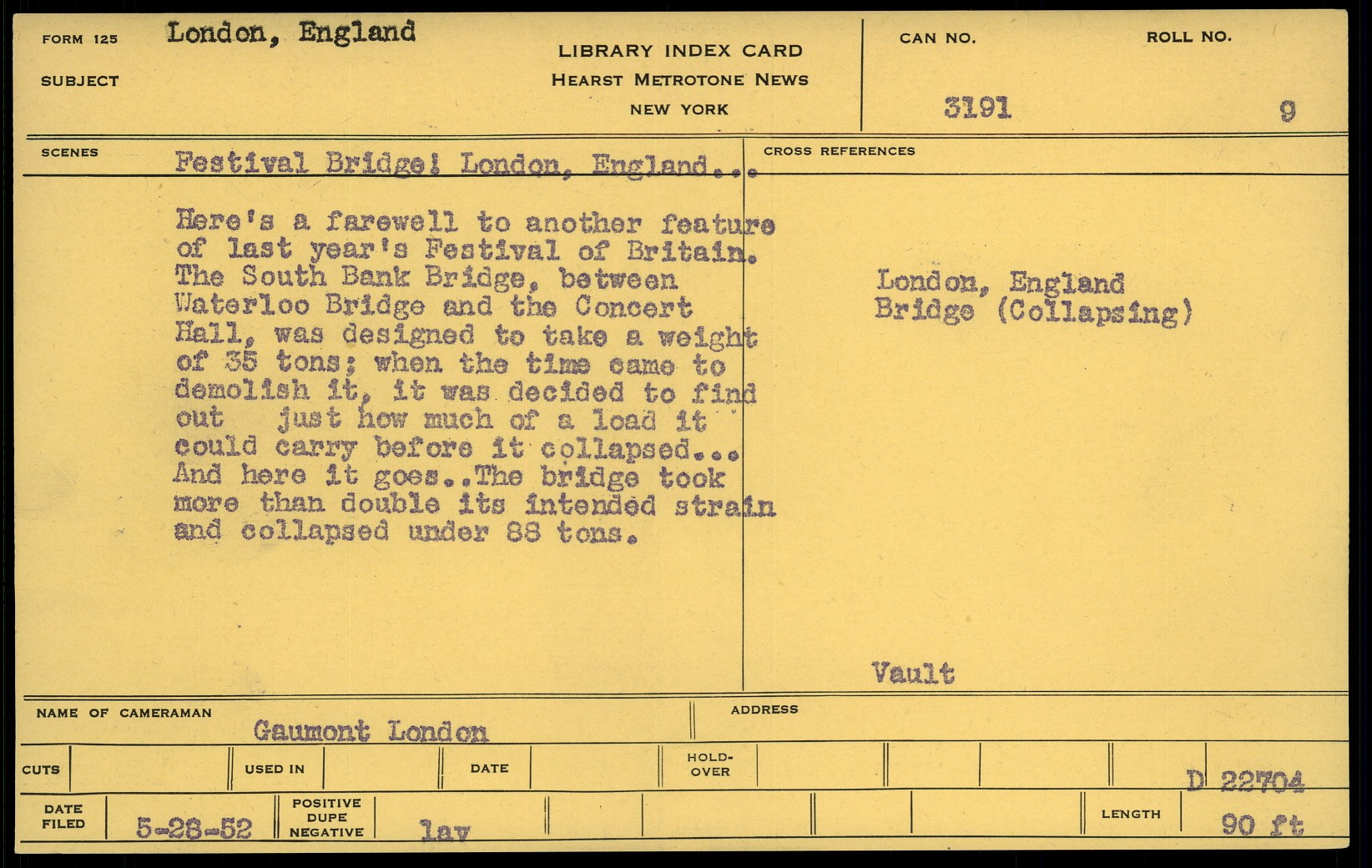 FORM 125 London, England

SUBJECT

LIBRARY INDEX CARD
HEARST METROTONE NEWS
NEW YORK

CAN NO.
3191

ROLL NO.
9

SCENES
Festival Bridge! London, England...

Here's a farewell to another feature of last year's Festival of Britain. The South Bank Bridge, between Waterloo Bridge and the Concert Hall, was designed to take a weight of 35 tons; when the time came to demolish it, it was decided to find out just how much of a load it could carry before it collapsed... And here it goes..The bridge took more than double its intended strain and collapsed under 88 tons.

CROSS REFERENCES

London, England
Bridge (Collapsing)

Vault

NAME OF CAMERAMAN
Gaumont London

ADDRESS

CUTS
USED IN
DATE
HOLD-OVER
D 22704

DATE FILED
5-28-52
POSITIVE DUPE NEGATIVE
lav
LENGTH
90 ft